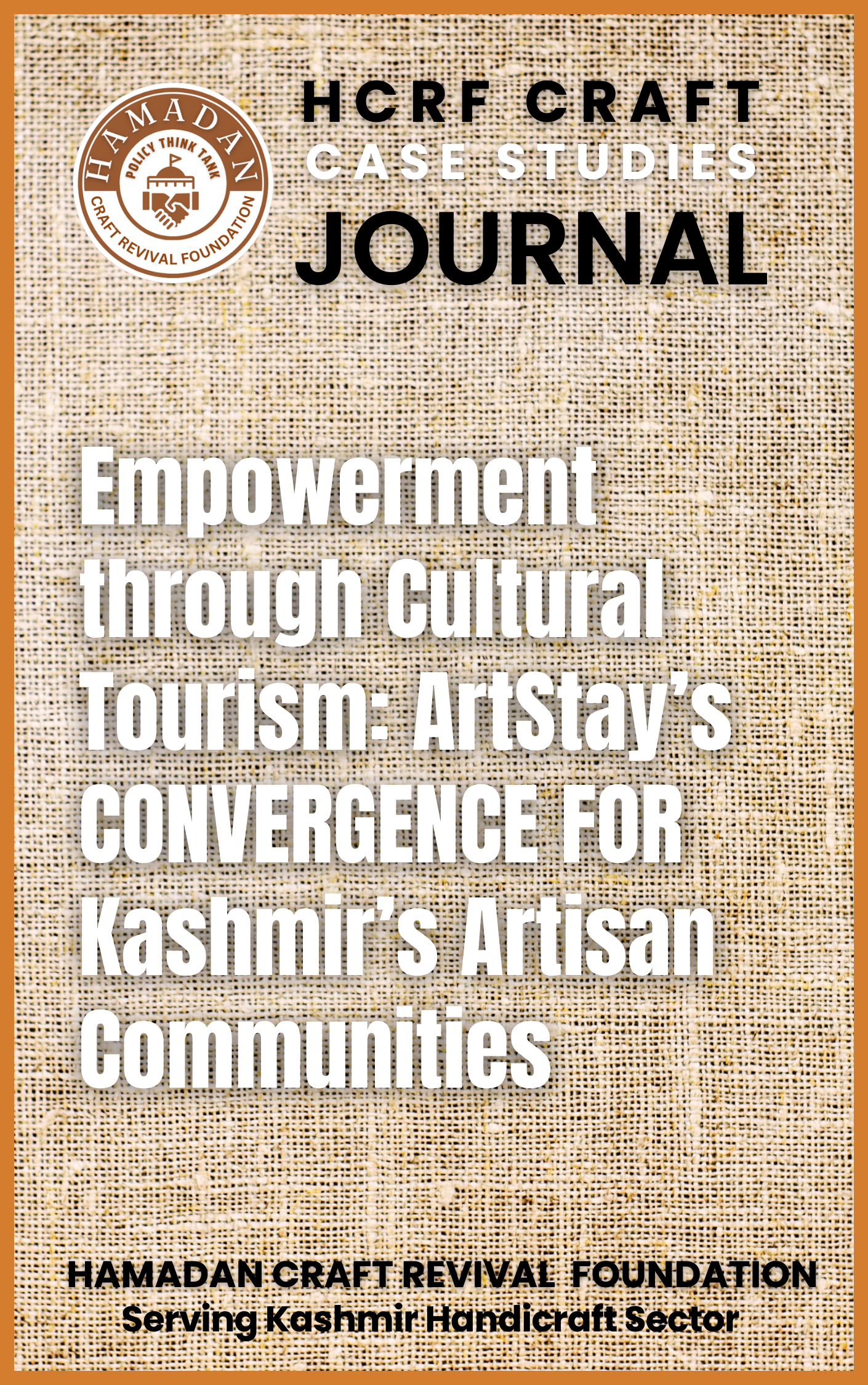 HAMADAN
POLICY THINK TANK
CRAFT REVIVAL FOUNDATION

HCRF CRAFT
CASE STUDIES
JOURNAL

Empowerment through Cultural Tourism: ArtStay's CONVERGENCE FOR Kashmir's Artisan Communities

HAMADAN CRAFT REVIVAL FOUNDATION
Serving Kashmir Handicraft Sector